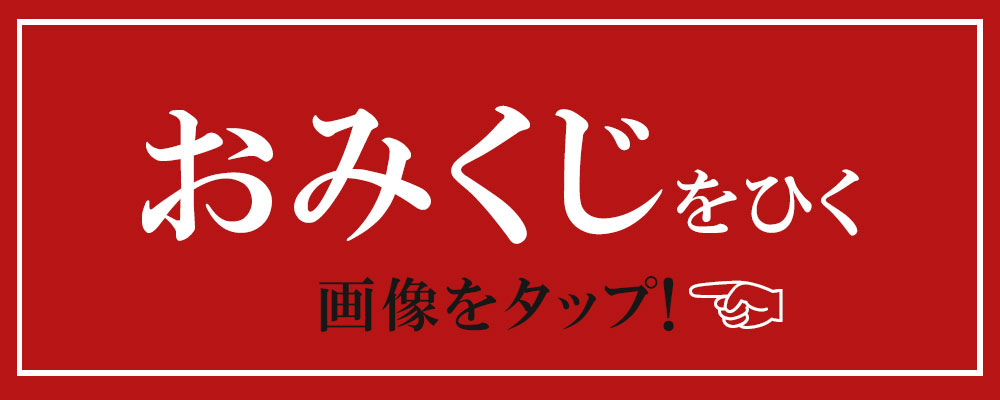 おみくじをひく

画像をタップ!